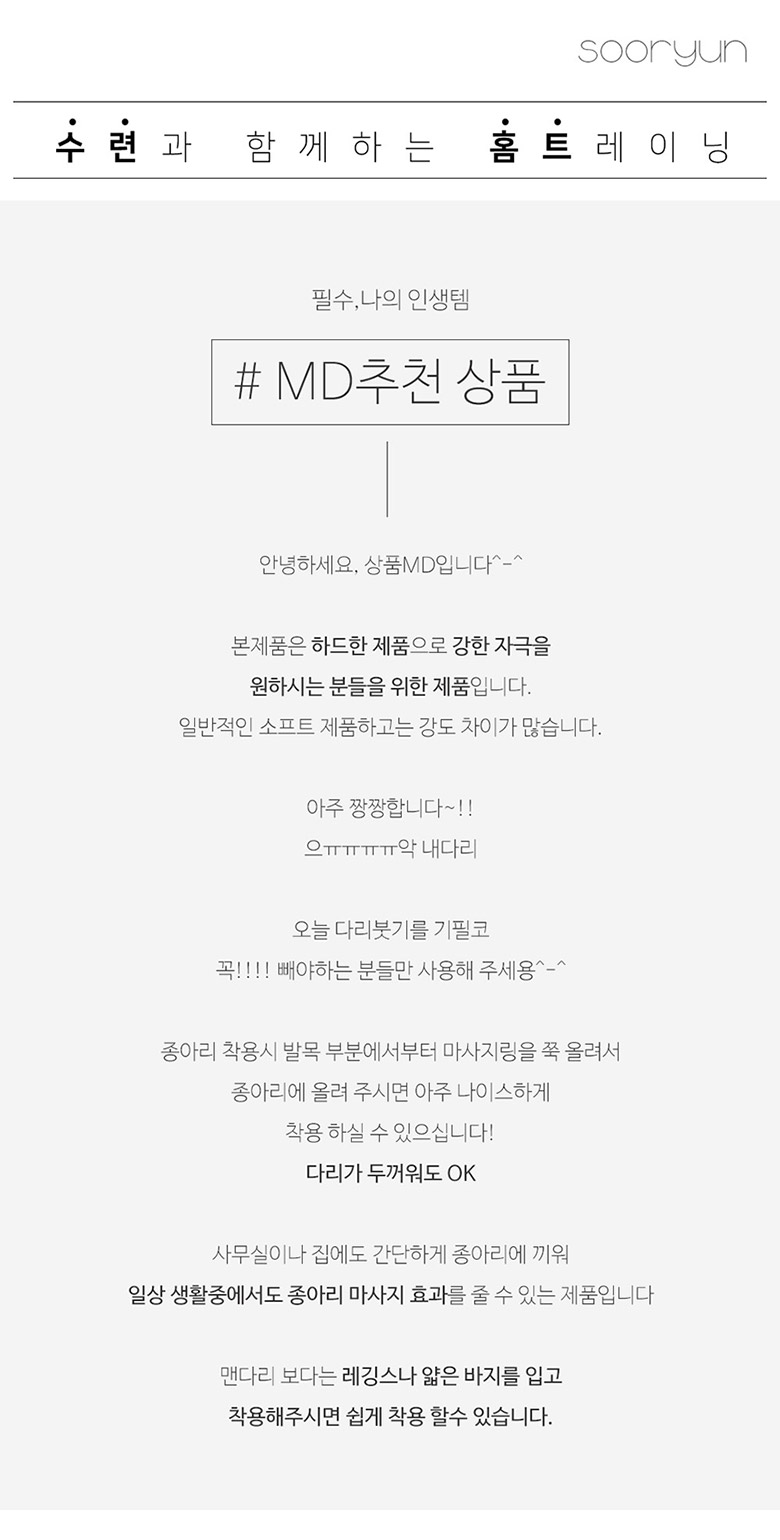 sooryun

수련과 함께하는 홈트레이닝

필수,나의 인생템

# MD추천 상품

안녕하세요, 상품MD입니다^-^

본제품은 하드한 제품으로 강한 자극을
원하시는 분들을 위한 제품입니다.
일반적인 소프트 제품하고는 강도 차이가 많습니다.

아주 짱짱합니다~!!
으ㅠㅠㅠㅠ악 내다리

오늘 다리붓기를 기필코
꼭!!!! 빼야하는 분들만 사용해 주세용^-^

종아리 착용시 발목 부분에서부터 마사지링을 쭉 올려서
종아리에 올려 주시면 아주 나이스하게
착용 하실 수 있으십니다!
다리가 두꺼워도 OK

사무실이나 집에도 간단하게 종아리에 끼워
일상 생활중에서도 종아리 마사지 효과를 줄 수 있는 제품입니다

맨다리 보다는 레깅스나 얇은 바지를 입고
착용해주시면 쉽게 착용 할수 있습니다.